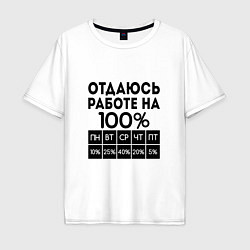 ОТДАЮСЬ РАБОТЕ НА 100%

| ПН | ВТ | СР | ЧТ | ПТ |
|---|---|---|---|---|
| 10% | 25% | 40% | 20% | 5% |